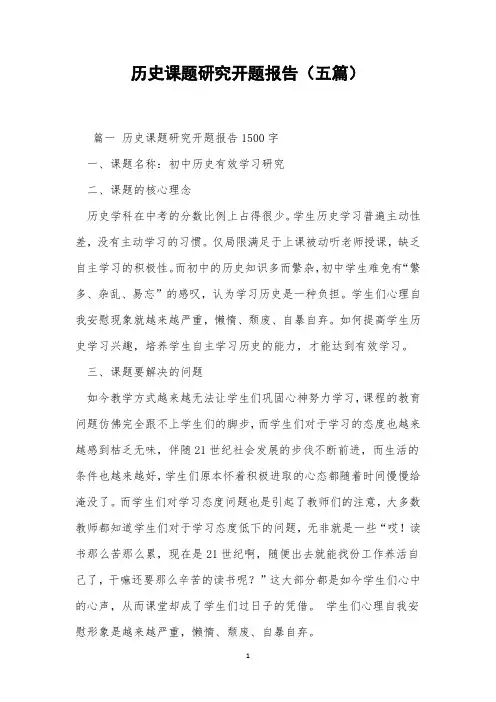 历史课题研究开题报告（五篇）

篇一 历史课题研究开题报告1500字

一、课题名称：初中历史有效学习研究

二、课题的核心理念

历史学科在中考的分数比例上占得很少。学生历史学习普遍主动性差，没有主动学习的习惯。仅局限满足于上课被动听老师授课，缺乏自主学习的积极性。而初中的历史知识多而繁杂，初中学生难免有“繁多、杂乱、易忘”的感叹，认为学习历史是一种负担。学生们心理自我安慰现象就越来越严重，懒惰、颓废、自暴自弃。如何提高学生历史学习兴趣，培养学生自主学习历史的能力，才能达到有效学习。

三、课题要解决的问题

如今教学方式越来越无法让学生们巩固心神努力学习，课程的教育问题仿佛完全跟不上学生们的脚步，而学生们对于学习的态度也越来越感到枯乏无味，伴随21世纪社会发展的步伐不断前进，而生活的条件也越来越好，学生们原本怀着积极进取的心态都随着时间慢慢给淹没了。而学生们对学习态度问题也是引起了教师们的注意，大多数教师都知道学生们对于学习态度低下的问题，无非就是一些“哎！读书那么苦那么累，现在是21世纪啊，随便出去就能找份工作养活自己了，干嘛还要那么辛苦的读书呢？”这大部分都是如今学生们心中的心声，从而课堂却成了学生们过日子的凭借。 学生们心理自我安慰形象是越来越严重，懒惰、颓废、自暴自弃。

1